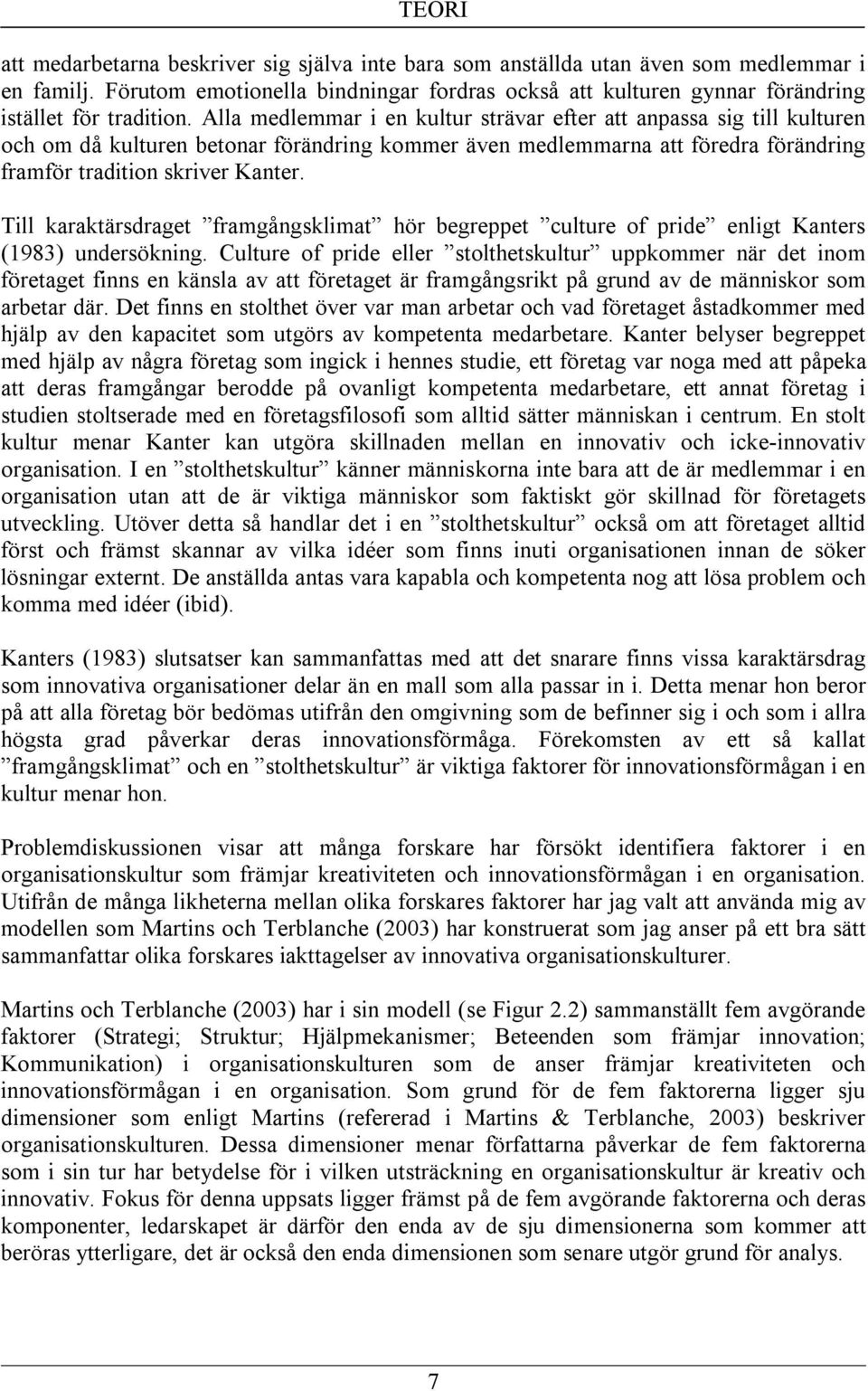 TEORI

att medarbetarna beskriver sig själva inte bara som anställda utan även som medlemmar i en familj. Förutom emotionella bindningar fordras också att kulturen gynnar förändring istället för tradition. Alla medlemmar i en kultur strävar efter att anpassa sig till kulturen och om då kulturen betonar förändring kommer även medlemmarna att föredra förändring framför tradition skriver Kanter.

Till karaktärsdraget ”framgångsklimat” hör begreppet ”culture of pride” enligt Kanters (1983) undersökning. Culture of pride eller ”stolthetskultur” uppkommer när det inom företaget finns en känsla av att företaget är framgångsrikt på grund av de människor som arbetar där. Det finns en stolthet över var man arbetar och vad företaget åstadkommer med hjälp av den kapacitet som utgörs av kompetenta medarbetare. Kanter belyser begreppet med hjälp av några företag som ingick i hennes studie, ett företag var noga med att påpeka att deras framgångar berodde på ovanligt kompetenta medarbetare, ett annat företag i studien stoltserade med en företagsfilosofi som alltid sätter människan i centrum. En stolt kultur menar Kanter kan utgöra skillnaden mellan en innovativ och icke-innovativ organisation. I en ”stolthetskultur” känner människorna inte bara att de är medlemmar i en organisation utan att de är viktiga människor som faktiskt gör skillnad för företagets utveckling. Utöver detta så handlar det i en ”stolthetskultur” också om att företaget alltid först och främst skannar av vilka idéer som finns inuti organisationen innan de söker lösningar externt. De anställda antas vara kapabla och kompetenta nog att lösa problem och komma med idéer (ibid).

Kanters (1983) slutsatser kan sammanfattas med att det snarare finns vissa karaktärsdrag som innovativa organisationer delar än en mall som alla passar in i. Detta menar hon beror på att alla företag bör bedömas utifrån den omgivning som de befinner sig i och som i allra högsta grad påverkar deras innovationsförmåga. Förekomsten av ett så kallat ”framgångsklimat” och en ”stolthetskultur” är viktiga faktorer för innovationsförmågan i en kultur menar hon.

Problemdiskussionen visar att många forskare har försökt identifiera faktorer i en organisationskultur som främjar kreativiteten och innovationsförmågan i en organisation. Utifrån de många likheterna mellan olika forskares faktorer har jag valt att använda mig av modellen som Martins och Terblanche (2003) har konstruerat som jag anser på ett bra sätt sammanfattar olika forskares iakttagelser av innovativa organisationskulturer.

Martins och Terblanche (2003) har i sin modell (se Figur 2.2) sammanställt fem avgörande faktorer (Strategi; Struktur; Hjälpmekanismer; Beteenden som främjar innovation; Kommunikation) i organisationskulturen som de anser främjar kreativiteten och innovationsförmågan i en organisation. Som grund för de fem faktorerna ligger sju dimensioner som enligt Martins (refererad i Martins & Terblanche, 2003) beskriver organisationskulturen. Dessa dimensioner menar författarna påverkar de fem faktorerna som i sin tur har betydelse för i vilken utsträckning en organisationskultur är kreativ och innovativ. Fokus för denna uppsats ligger främst på de fem avgörande faktorerna och deras komponenter, ledarskapet är därför den enda av de sju dimensionerna som kommer att beröras ytterligare, det är också den enda dimensionen som senare utgör grund för analys.

7